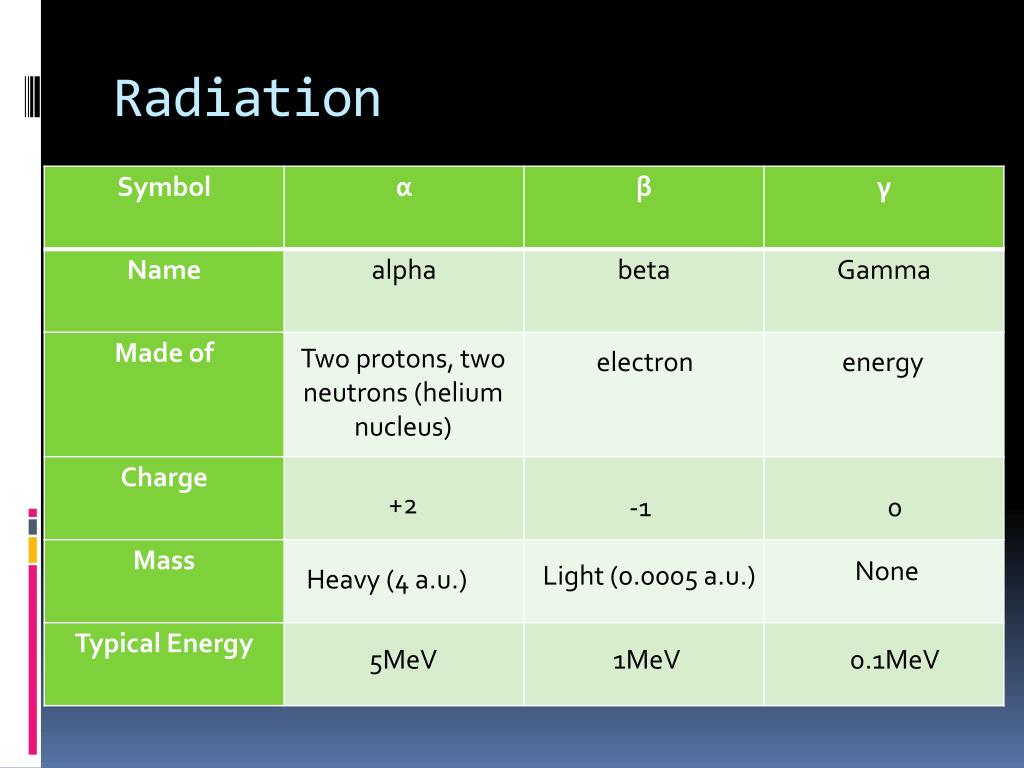 Radiation

| Symbol | α | β | γ |
|---|---|---|---|
| Name | alpha | beta | Gamma |
| Made of | Two protons, two neutrons (helium nucleus) | electron | energy |
| Charge | +2 | -1 | 0 |
| Mass | Heavy (4 a.u.) | Light (0.0005 a.u.) | None |
| Typical Energy | 5MeV | 1MeV | 0.1MeV |